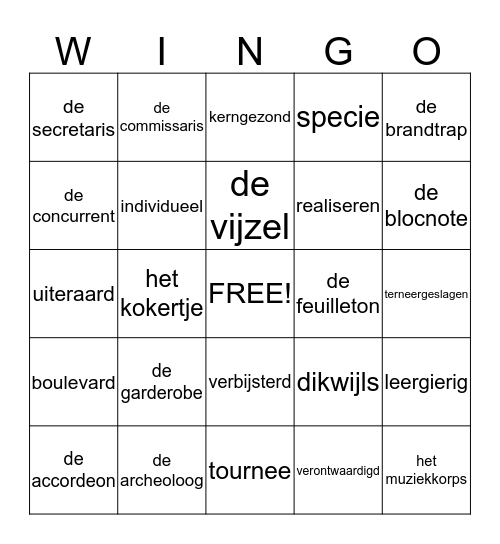 | W | I | N | G | O |
|---|---|---|---|---|
| de secretaris | de commissaris | kerngezond | specie | de brandtrap |
| de concurrent | individueel | de vijzel | realiseren | de blocnote |
| uiteraard | het kokertje | FREE! | de feuilleton | terneergeslagen |
| boulevard | de garderobe | verbijsterd | dikwijls | leergierig |
| de accordeon | de archeoloog | tournee | verontwaardigd | het muziekkorps |